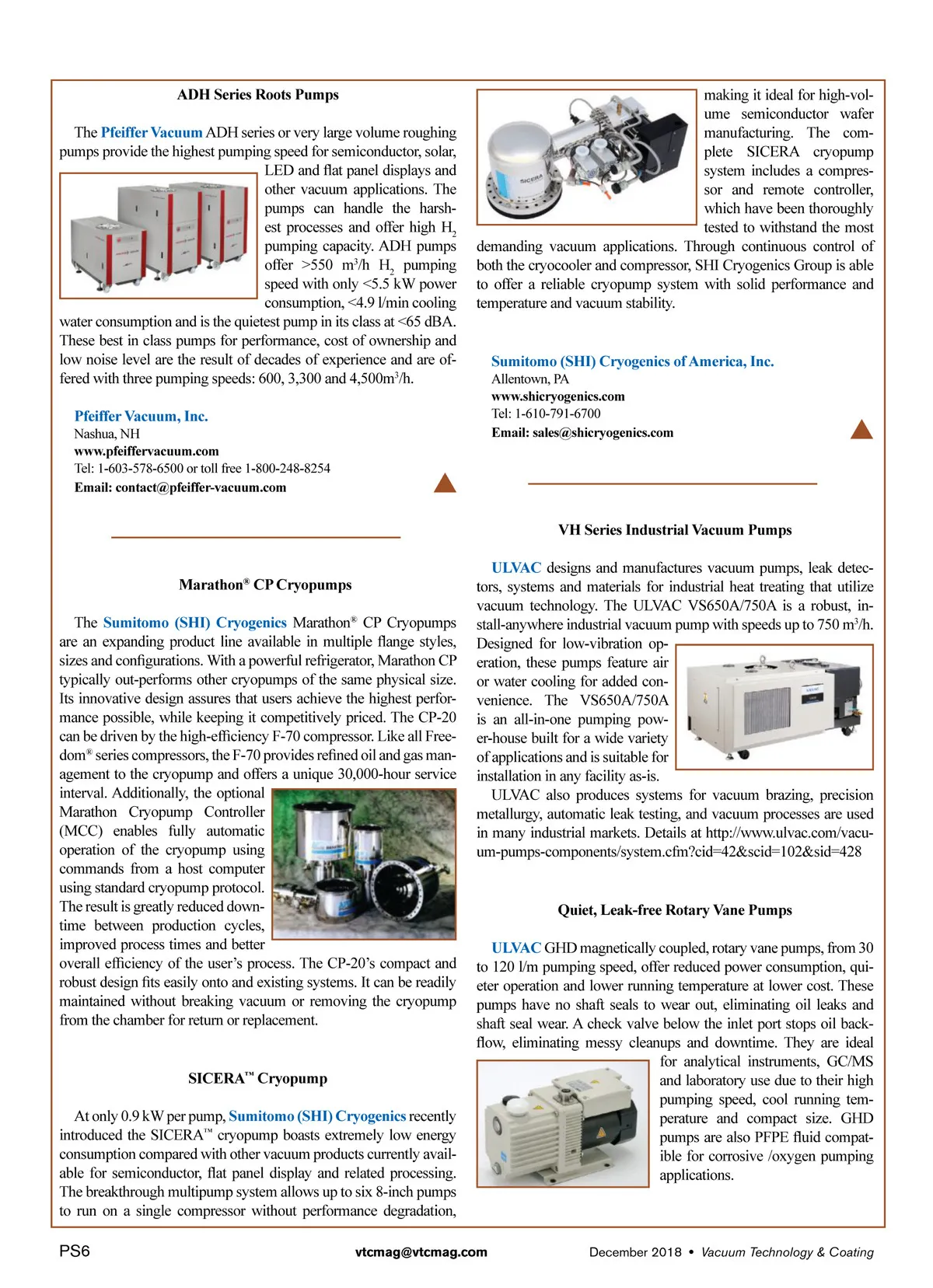 ADH Series Roots Pumps

The Pfeiffer Vacuum ADH series or very large volume roughing pumps provide the highest pumping speed for semiconductor, solar, LED and flat panel displays and other vacuum applications. The pumps can handle the harshest processes and offer high $H_2$ pumping capacity. ADH pumps offer >550 $m^3$/h $H_2$ pumping speed with only <5.5 kW power consumption, <4.9 l/min cooling water consumption and is the quietest pump in its class at <65 dBA. These best in class pumps for performance, cost of ownership and low noise level are the result of decades of experience and are offered with three pumping speeds: 600, 3,300 and 4,500$m^3$/h.

Pfeiffer Vacuum, Inc.
Nashua, NH
www.pfeiffervacuum.com
Tel: 1-603-578-6500 or toll free 1-800-248-8254
Email: contact@pfeiffer-vacuum.com

Marathon® CP Cryopumps

The Sumitomo (SHI) Cryogenics Marathon® CP Cryopumps are an expanding product line available in multiple flange styles, sizes and configurations. With a powerful refrigerator, Marathon CP typically out-performs other cryopumps of the same physical size. Its innovative design assures that users achieve the highest performance possible, while keeping it competitively priced. The CP-20 can be driven by the high-efficiency F-70 compressor. Like all Freedom® series compressors, the F-70 provides refined oil and gas management to the cryopump and offers a unique 30,000-hour service interval. Additionally, the optional Marathon Cryopump Controller (MCC) enables fully automatic operation of the cryopump using commands from a host computer using standard cryopump protocol. The result is greatly reduced downtime between production cycles, improved process times and better overall efficiency of the user's process. The CP-20's compact and robust design fits easily onto and existing systems. It can be readily maintained without breaking vacuum or removing the cryopump from the chamber for return or replacement.

SICERA™ Cryopump

At only 0.9 kW per pump, Sumitomo (SHI) Cryogenics recently introduced the SICERA™ cryopump boasts extremely low energy consumption compared with other vacuum products currently available for semiconductor, flat panel display and related processing. The breakthrough multipump system allows up to six 8-inch pumps to run on a single compressor without performance degradation, making it ideal for high-volume semiconductor wafer manufacturing. The complete SICERA cryopump system includes a compressor and remote controller, which have been thoroughly tested to withstand the most demanding vacuum applications. Through continuous control of both the cryocooler and compressor, SHI Cryogenics Group is able to offer a reliable cryopump system with solid performance and temperature and vacuum stability.

SICERA

Sumitomo (SHI) Cryogenics of America, Inc.
Allentown, PA
www.shicryogenics.com
Tel: 1-610-791-6700
Email: sales@shicryogenics.com

VH Series Industrial Vacuum Pumps

ULVAC designs and manufactures vacuum pumps, leak detectors, systems and materials for industrial heat treating that utilize vacuum technology. The ULVAC VS650A/750A is a robust, install-anywhere industrial vacuum pump with speeds up to 750 $m^3$/h. Designed for low-vibration operation, these pumps feature air or water cooling for added convenience. The VS650A/750A is an all-in-one pumping power-house built for a wide variety of applications and is suitable for installation in any facility as-is.

ULVAC also produces systems for vacuum brazing, precision metallurgy, automatic leak testing, and vacuum processes are used in many industrial markets. Details at http://www.ulvac.com/vacuum-pumps-components/system.cfm?cid=42&scid=102&sid=428

Quiet, Leak-free Rotary Vane Pumps

ULVAC GHD magnetically coupled, rotary vane pumps, from 30 to 120 l/m pumping speed, offer reduced power consumption, quieter operation and lower running temperature at lower cost. These pumps have no shaft seals to wear out, eliminating oil leaks and shaft seal wear. A check valve below the inlet port stops oil backflow, eliminating messy cleanups and downtime. They are ideal for analytical instruments, GC/MS and laboratory use due to their high pumping speed, cool running temperature and compact size. GHD pumps are also PFPE fluid compatible for corrosive /oxygen pumping applications.

PS6 vtcmag@vtcmag.com December 2018 • Vacuum Technology & Coating